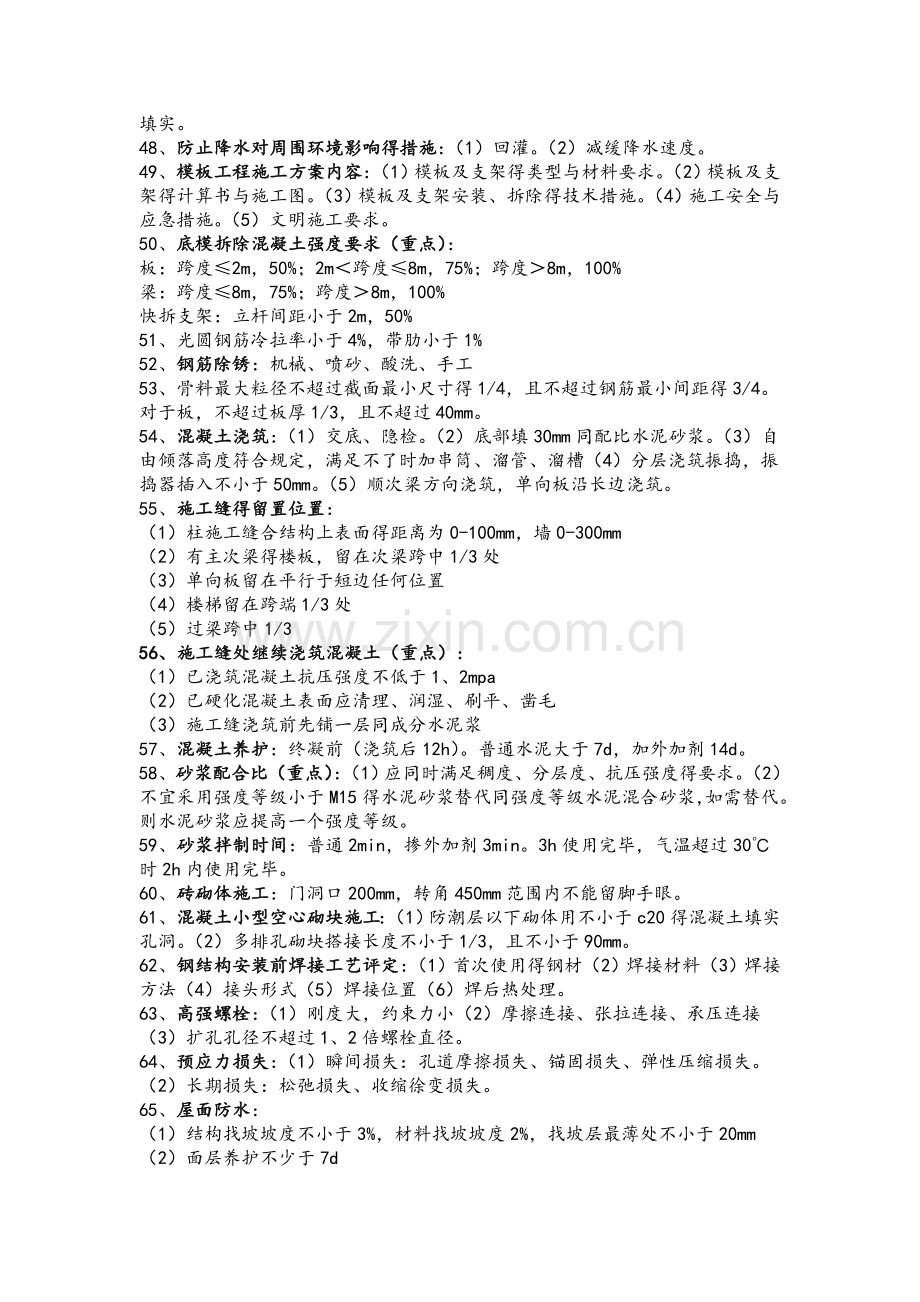 填实。
48、防止降水对周围环境影响得措施：（1）回灌。（2）减缓降水速度。
49、模板工程施工方案内容：（1）模板及支架得类型与材料要求。（2）模板及支架得计算书与施工图。（3）模板及支架安装、拆除得技术措施。（4）施工安全与应急措施。（5）文明施工要求。
50、底模拆除混凝土强度要求（重点）：
板：跨度≤2m，50%；2m＜跨度≤8m，75%；跨度＞8m，100%
梁：跨度≤8m，75%；跨度＞8m，100%
快拆支架：立杆间距小于2m，50%
51、光圆钢筋冷拉率小于4%，带肋小于1%
52、钢筋除锈：机械、喷砂、酸洗、手工
53、骨料最大粒径不超过截面最小尺寸得1/4，且不超过钢筋最小间距得3/4。对于板，不超过板厚1/3，且不超过40mm。
54、混凝土浇筑：（1）交底、隐检。（2）底部填30mm同配比水泥砂浆。（3）自由倾落高度符合规定，满足不了时加串筒、溜管、溜槽（4）分层浇筑振捣，振捣器插入不小于50mm。（5）顺次梁方向浇筑，单向板沿长边浇筑。
55、施工缝得留置位置：
（1）柱施工缝合结构上表面得距离为0-100mm，墙0-300mm
（2）有主次梁得楼板，留在次梁跨中1/3处
（3）单向板留在平行于短边任何位置
（4）楼梯留在跨端1/3处
（5）过梁跨中1/3
56、施工缝处继续浇筑混凝土（重点）：
（1）已浇筑混凝土抗压强度不低于1、2mpa
（2）已硬化混凝土表面应清理、润湿、刷平、凿毛
（3）施工缝浇筑前先铺一层同成分水泥浆
57、混凝土养护：终凝前（浇筑后12h）。普通水泥大于7d，加外加剂14d。
58、砂浆配合比（重点）：（1）应同时满足稠度、分层度、抗压强度得要求。（2）不宜采用强度等级小于M15得水泥砂浆替代同强度等级水泥混合砂浆,如需替代。则水泥砂浆应提高一个强度等级。
59、砂浆拌制时间：普通2min，掺外加剂3min。3h使用完毕，气温超过30℃时2h内使用完毕。
60、砖砌体施工：门洞口200mm，转角450mm范围内不能留脚手眼。
61、混凝土小型空心砌块施工：（1）防潮层以下砌体用不小于c20得混凝土填实孔洞。（2）多排孔砌块搭接长度不小于1/3，且不小于90mm。
62、钢结构安装前焊接工艺评定：（1）首次使用得钢材（2）焊接材料（3）焊接方法（4）接头形式（5）焊接位置（6）焊后热处理。
63、高强螺栓：（1）刚度大，约束力小（2）摩擦连接、张拉连接、承压连接（3）扩孔孔径不超过1、2倍螺栓直径。
64、预应力损失：（1）瞬间损失：孔道摩擦损失、锚固损失、弹性压缩损失。（2）长期损失：松弛损失、收缩徐变损失。
65、屋面防水：
（1）结构找坡坡度不小于3%，材料找坡坡度2%，找坡层最薄处不小于20mm
（2）面层养护不少于7d

www.zixin.com.cn